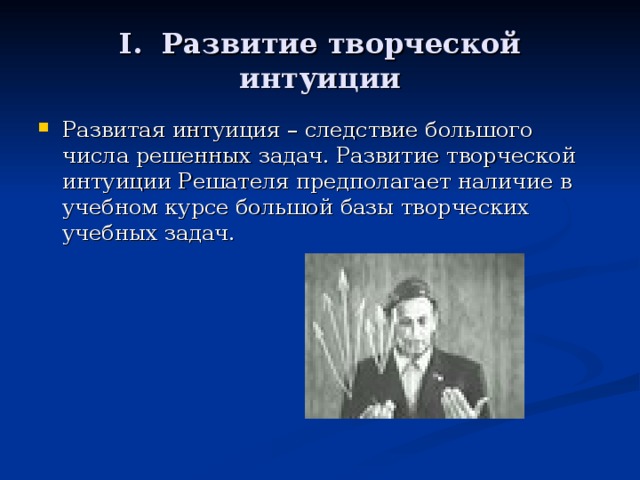 I. Развитие творческой интуиции

Развитая интуиция – следствие большого числа решенных задач. Развитие творческой интуиции Решателя предполагает наличие в учебном курсе большой базы творческих учебных задач.